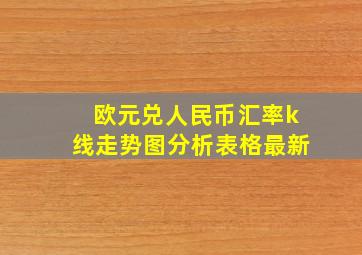 欧元兑人民币汇率k线走势图分析表格最新